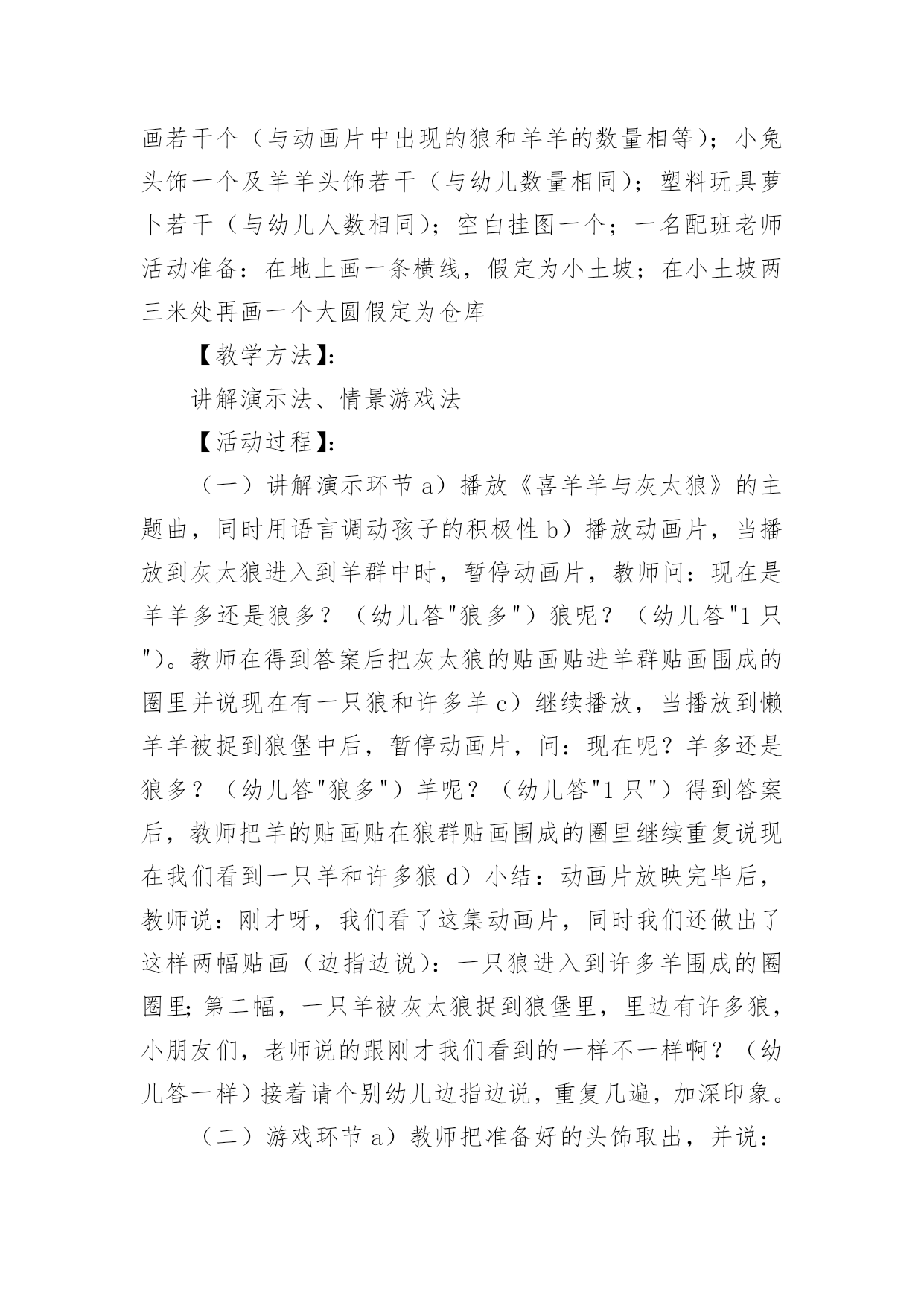 画若干个（与动画片中出现的狼和羊羊的数量相等）；小兔头饰一个及羊羊头饰若干（与幼儿数量相同）；塑料玩具萝卜若干（与幼儿人数相同）；空白挂图一个；一名配班老师活动准备：在地上画一条横线，假定为小土坡；在小土坡两三米处再画一个大圆假定为仓库

【教学方法】：

讲解演示法、情景游戏法

【活动过程】：

（一）讲解演示环节 a）播放《喜羊羊与灰太狼》的主题曲，同时用语言调动孩子的积极性 b）播放动画片，当播放到灰太狼进入到羊群中时，暂停动画片，教师问：现在是羊羊多还是狼多？（幼儿答"狼多"）狼呢？（幼儿答"1 只"）。教师在得到答案后把灰太狼的贴画贴进羊群贴画围成的圈里并说现在有一只狼和许多羊 c）继续播放，当播放到懒羊羊被捉到狼堡中后，暂停动画片，问：现在呢？羊多还是狼多？（幼儿答"狼多"）羊呢？（幼儿答"1 只"）得到答案后，教师把羊的贴画贴在狼群贴画围成的圈里继续重复说现在我们看到一只羊和许多狼 d）小结：动画片放映完毕后，教师说：刚才呀，我们看了这集动画片，同时我们还做出了这样两幅贴画（边指边说）：一只狼进入到许多羊围成的圈圈里;第二幅，一只羊被灰太狼捉到狼堡里，里边有许多狼，小朋友们，老师说的跟刚才我们看到的一样不一样啊？（幼儿答一样）接着请个别幼儿边指边说，重复几遍，加深印象。

（二）游戏环节 a）教师把准备好的头饰取出，并说：